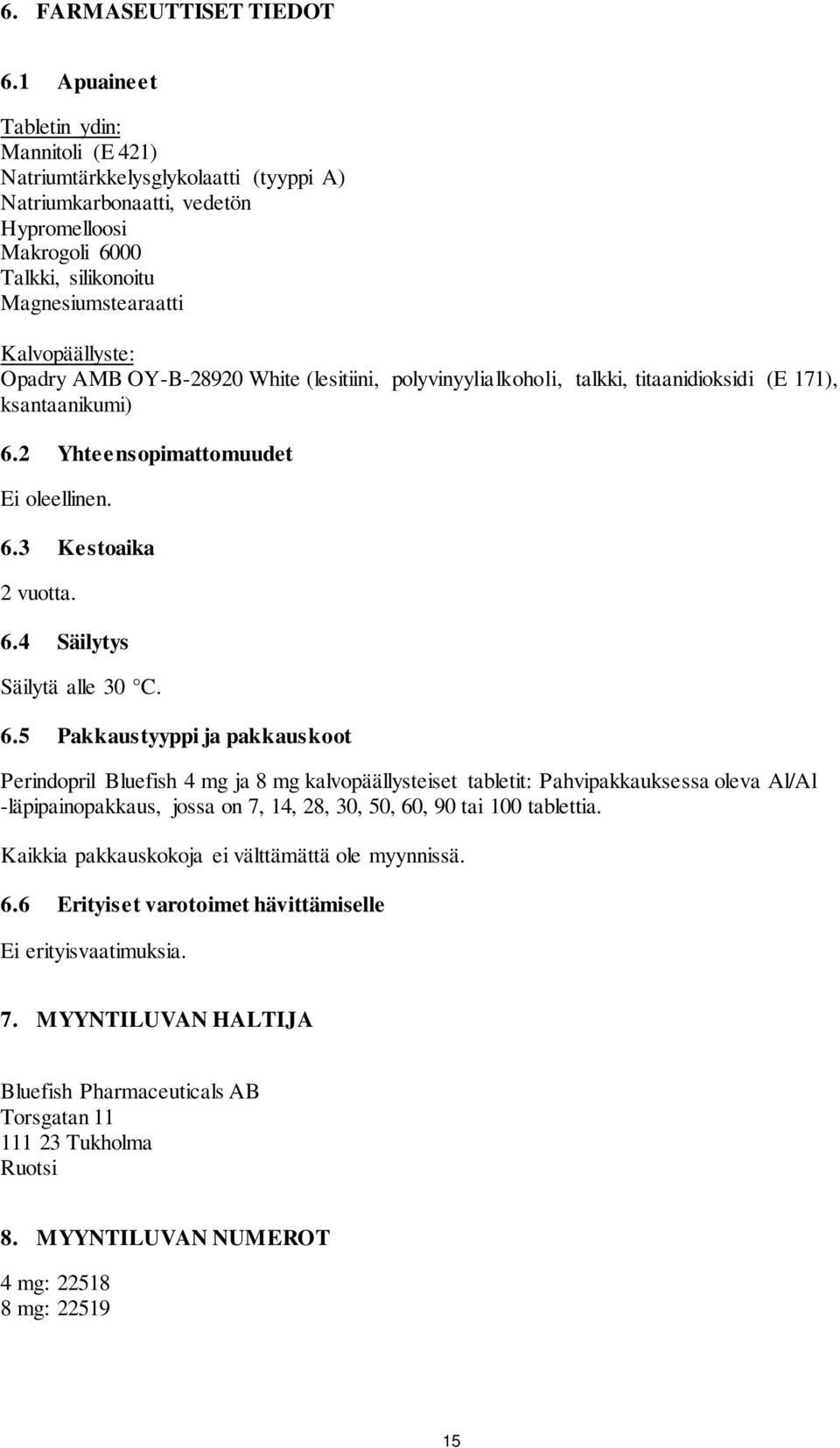 6. FARMASEUTTISET TIEDOT

6.1 Apuaineet

Tabletin ydin:
Mannitoli (E 421)
Natriumtärkkelysglykolaatti (tyyppi A)
Natriumkarbonaatti, vedetön
Hypromelloosi
Makrogoli 6000
Talkki, silikonoitu
Magnesiumstearaatti

Kalvopäällyste:
Opadry AMB OY-B-28920 White (lesitiini, polyvinyylialkoholi, talkki, titaanidioksidi (E 171), ksantaanikumi)

6.2 Yhteensopimattomuudet

Ei oleellinen.

6.3 Kestoaika

2 vuotta.

6.4 Säilytys

Säilytä alle 30 °C.

6.5 Pakkaustyyppi ja pakkauskoot

Perindopril Bluefish 4 mg ja 8 mg kalvopäällysteiset tabletit: Pahvipakkauksessa oleva Al/Al -läpipainopakkaus, jossa on 7, 14, 28, 30, 50, 60, 90 tai 100 tablettia.

Kaikkia pakkauskokoja ei välttämättä ole myynnissä.

6.6 Erityiset varotoimet hävittämiselle

Ei erityisvaatimuksia.

7. MYYNTILUVAN HALTIJA

Bluefish Pharmaceuticals AB
Torsgatan 11
111 23 Tukholma
Ruotsi

8. MYYNTILUVAN NUMEROT

4 mg: 22518
8 mg: 22519

15